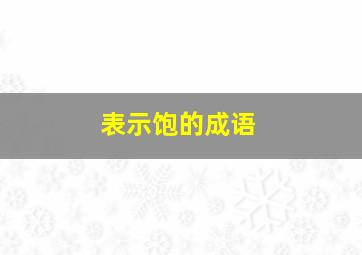 表示饱的成语